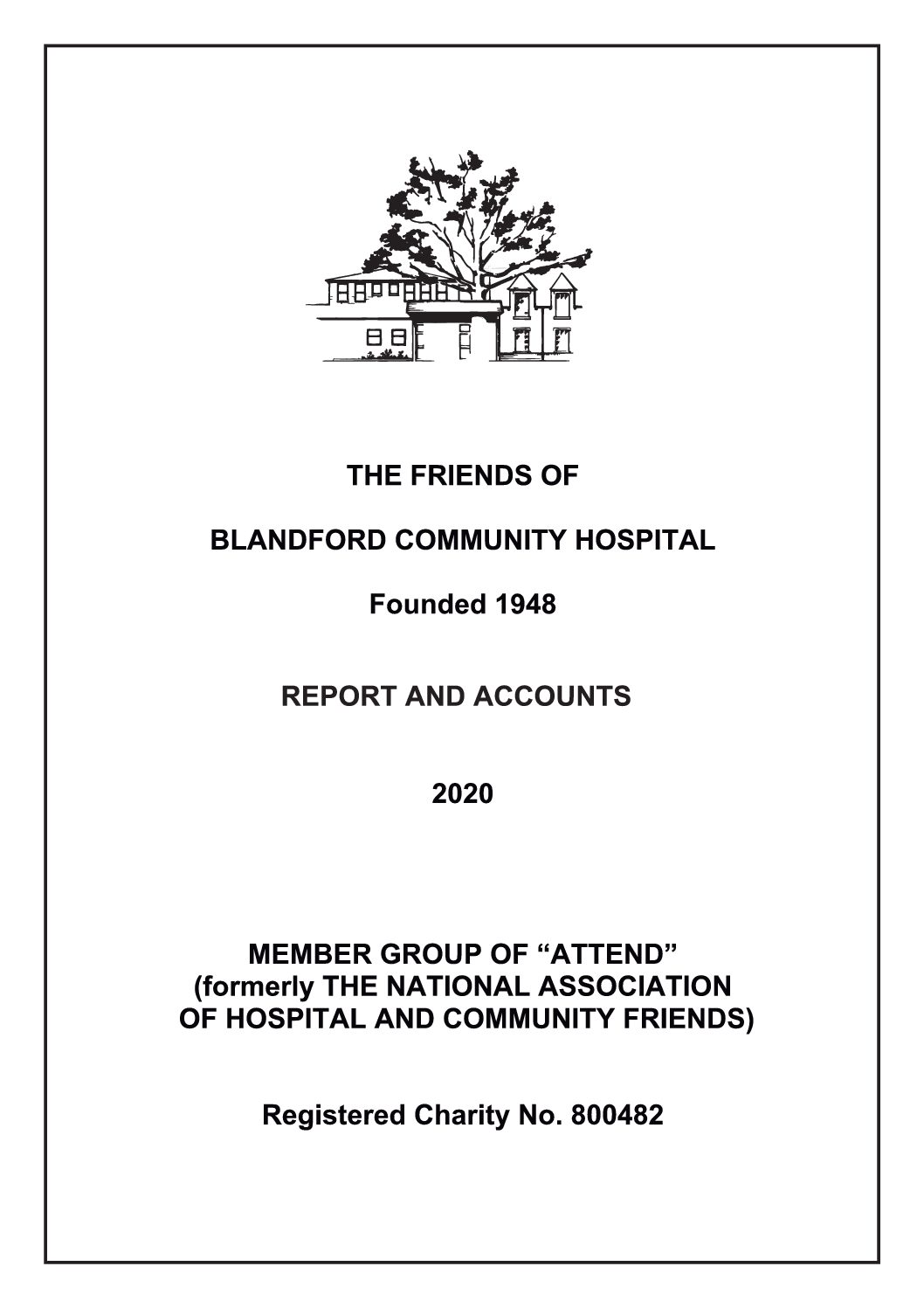 THE FRIENDS OF

BLANDFORD COMMUNITY HOSPITAL

Founded 1948

REPORT AND ACCOUNTS

2020

MEMBER GROUP OF “ATTEND” (formerly THE NATIONAL ASSOCIATION OF HOSPITAL AND COMMUNITY FRIENDS)

Registered Charity No. 800482